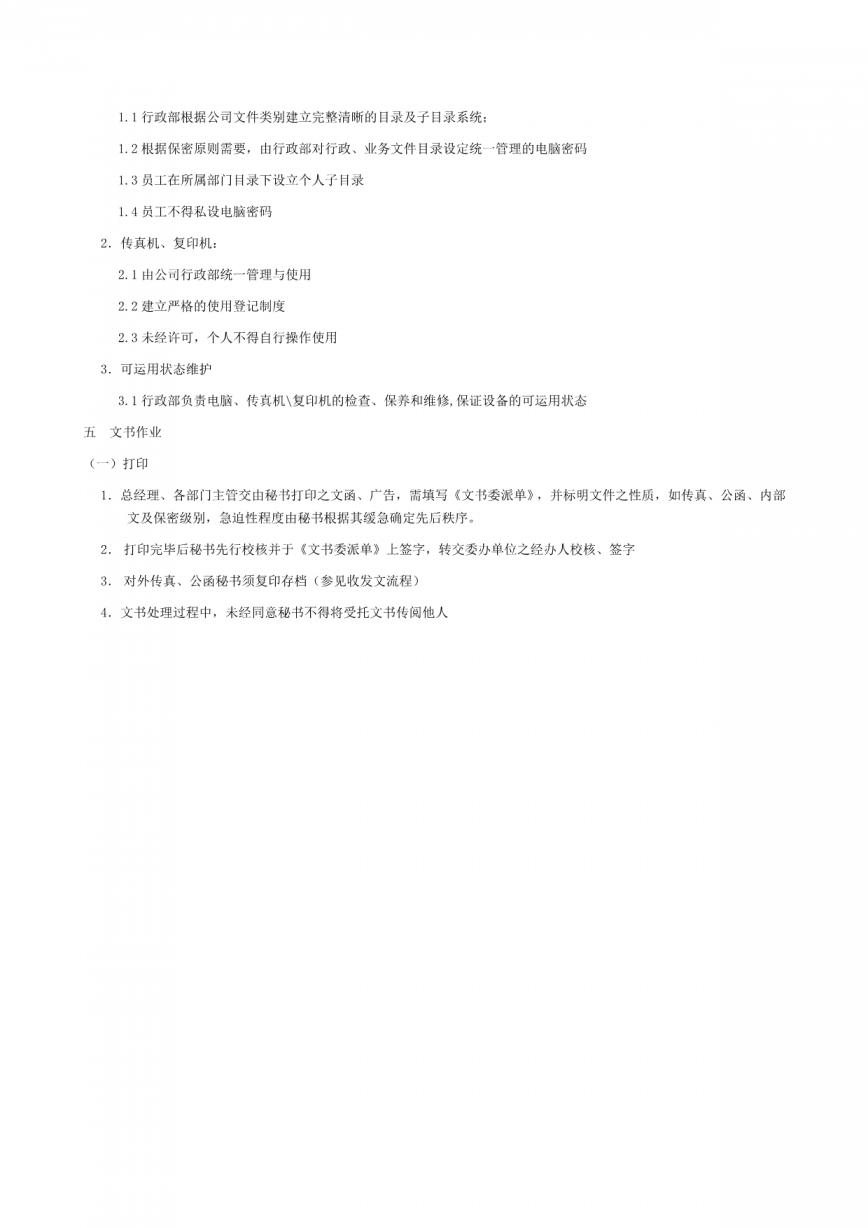 1.1 行政部根据公司文件类别建立完整清晰的目录及子目录系统；

1.2 根据保密原则需要，由行政部对行政、业务文件目录设定统一管理的电脑密码

1.3 员工在所属部门目录下设立个人子目录

1.4 员工不得私设电脑密码

2. 传真机、复印机：

2.1 由公司行政部统一管理与使用

2.2 建立严格的使用登记制度

2.3 未经许可，个人不得自行操作使用

3. 可运用状态维护

3.1 行政部负责电脑、传真机\复印机的检查、保养和维修,保证设备的可运用状态

五　文书作业

（一）打印

1. 总经理、各部门主管交由秘书打印之文函、广告，需填写《文书委派单》，并标明文件之性质，如传真、公函、内部文及保密级别，急迫性程度由秘书根据其缓急确定先后秩序。

2. 打印完毕后秘书先行校核并于《文书委派单》上签字，转交委办单位之经办人校核、签字

3. 对外传真、公函秘书须复印存档（参见收发文流程）

4. 文书处理过程中，未经同意秘书不得将受托文书传阅他人